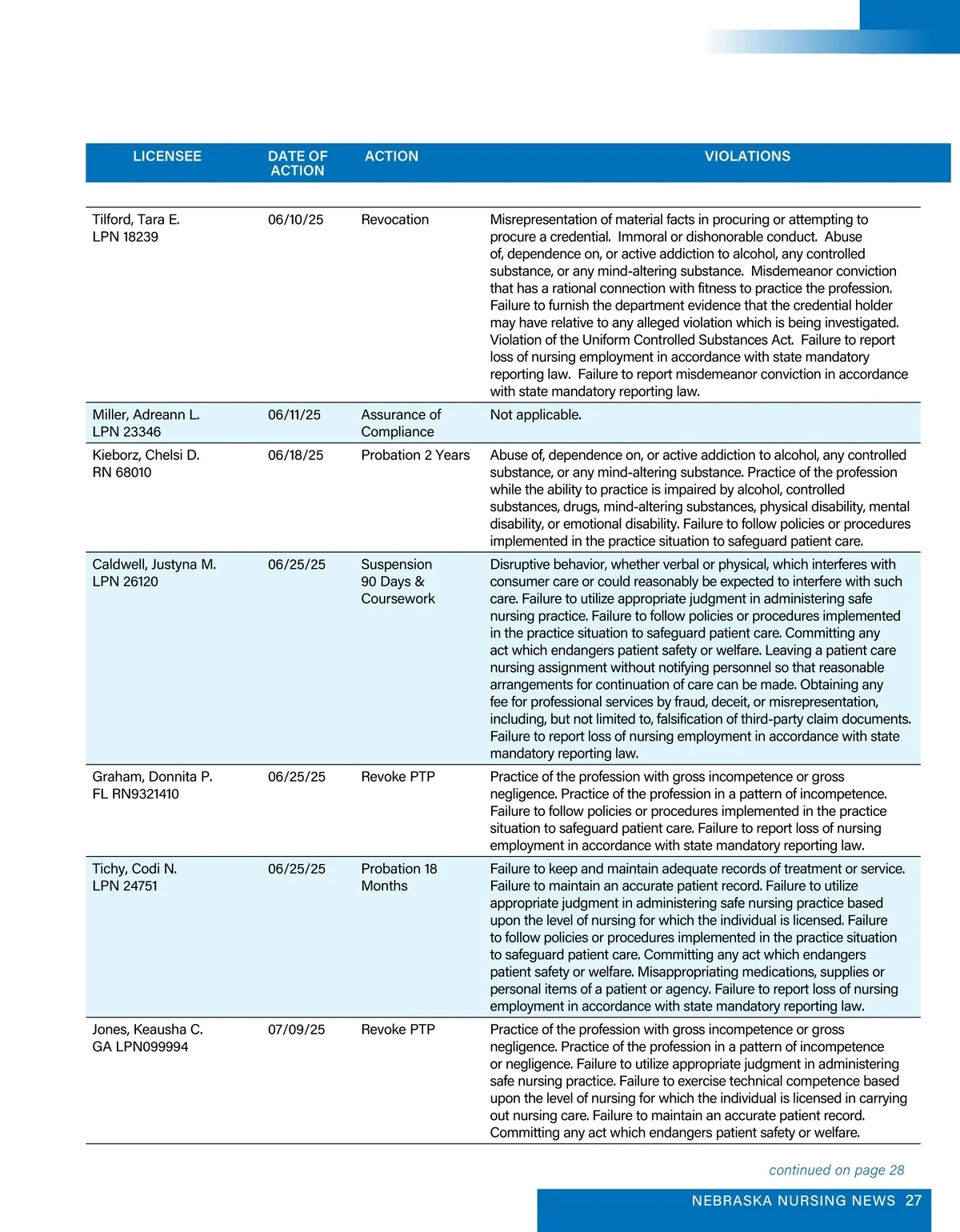 | LICENSEE | DATE OF ACTION | ACTION | VIOLATIONS |
|---|---|---|---|
| Tilford, Tara E. LPN 18239 | 06/10/25 | Revocation | Misrepresentation of material facts in procuring or attempting to procure a credential. Immoral or dishonorable conduct. Abuse of, dependence on, or active addiction to alcohol, any controlled substance, or any mind-altering substance. Misdemeanor conviction that has a rational connection with fitness to practice the profession. Failure to furnish the department evidence that the credential holder may have relative to any alleged violation which is being investigated. Violation of the Uniform Controlled Substances Act. Failure to report loss of nursing employment in accordance with state mandatory reporting law. Failure to report misdemeanor conviction in accordance with state mandatory reporting law. |
| Miller, Adreann L. LPN 23346 | 06/11/25 | Assurance of Compliance | Not applicable. |
| Kieborz, Chelsi D. RN 68010 | 06/18/25 | Probation 2 Years | Abuse of, dependence on, or active addiction to alcohol, any controlled substance, or any mind-altering substance. Practice of the profession while the ability to practice is impaired by alcohol, controlled substances, drugs, mind-altering substances, physical disability, mental disability, or emotional disability. Failure to follow policies or procedures implemented in the practice situation to safeguard patient care. |
| Caldwell, Justyna M. LPN 26120 | 06/25/25 | Suspension 90 Days & Coursework | Disruptive behavior, whether verbal or physical, which interferes with consumer care or could reasonably be expected to interfere with such care. Failure to utilize appropriate judgment in administering safe nursing practice. Failure to follow policies or procedures implemented in the practice situation to safeguard patient care. Committing any act which endangers patient safety or welfare. Leaving a patient care nursing assignment without notifying personnel so that reasonable arrangements for continuation of care can be made. Obtaining any fee for professional services by fraud, deceit, or misrepresentation, including, but not limited to, falsification of third-party claim documents. Failure to report loss of nursing employment in accordance with state mandatory reporting law. |
| Graham, Donnita P. FL RN9321410 | 06/25/25 | Revoke PTP | Practice of the profession with gross incompetence or gross negligence. Practice of the profession in a pattern of incompetence. Failure to follow policies or procedures implemented in the practice situation to safeguard patient care. Failure to report loss of nursing employment in accordance with state mandatory reporting law. |
| Tichy, Codi N. LPN 24751 | 06/25/25 | Probation 18 Months | Failure to keep and maintain adequate records of treatment or service. Failure to maintain an accurate patient record. Failure to utilize appropriate judgment in administering safe nursing practice based upon the level of nursing for which the individual is licensed. Failure to follow policies or procedures implemented in the practice situation to safeguard patient care. Committing any act which endangers patient safety or welfare. Misappropriating medications, supplies or personal items of a patient or agency. Failure to report loss of nursing employment in accordance with state mandatory reporting law. |
| Jones, Keausha C. GA LPN099994 | 07/09/25 | Revoke PTP | Practice of the profession with gross incompetence or gross negligence. Practice of the profession in a pattern of incompetence or negligence. Failure to utilize appropriate judgment in administering safe nursing practice. Failure to exercise technical competence based upon the level of nursing for which the individual is licensed in carrying out nursing care. Failure to maintain an accurate patient record. Committing any act which endangers patient safety or welfare. |

continued on page 28

NEBRASKA NURSING NEWS 27